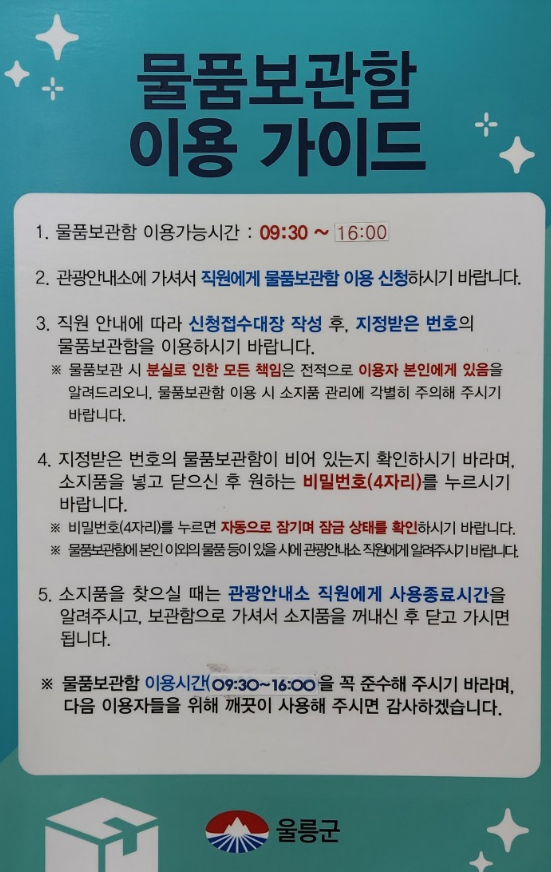 물품보관함
이용 가이드

1. 물품보관함 이용가능시간 : 09:30 ~ 16:00

2. 관광안내소에 가셔서 직원에게 물품보관함 이용 신청하시기 바랍니다.

3. 직원 안내에 따라 신청접수대장 작성 후, 지정받은 번호의 물품보관함을 이용하시기 바랍니다.

※ 물품보관 시 분실로 인한 모든 책임은 전적으로 이용자 본인에게 있음을 알려드리오니, 물품보관함 이용 시 소지품 관리에 각별히 주의해 주시기 바랍니다.

4. 지정받은 번호의 물품보관함이 비어 있는지 확인하시기 바라며, 소지품을 넣고 닫으신 후 원하는 비밀번호(4자리)를 누르시기 바랍니다.

※ 비밀번호(4자리)를 누르면 자동으로 잠기며 잠금 상태를 확인하시기 바랍니다.

※ 물품보관함에 본인 이외의 물품 등이 있을 시에 관광안내소 직원에게 알려주시기 바랍니다.

5. 소지품을 찾으실 때는 관광안내소 직원에게 사용종료시간을 알려주시고, 보관함으로 가셔서 소지품을 꺼내신 후 닫고 가시면 됩니다.

※ 물품보관함 이용시간(09:30~16:00)을 꼭 준수해 주시기 바라며, 다음 이용자들을 위해 깨끗이 사용해 주시면 감사하겠습니다.

울릉군